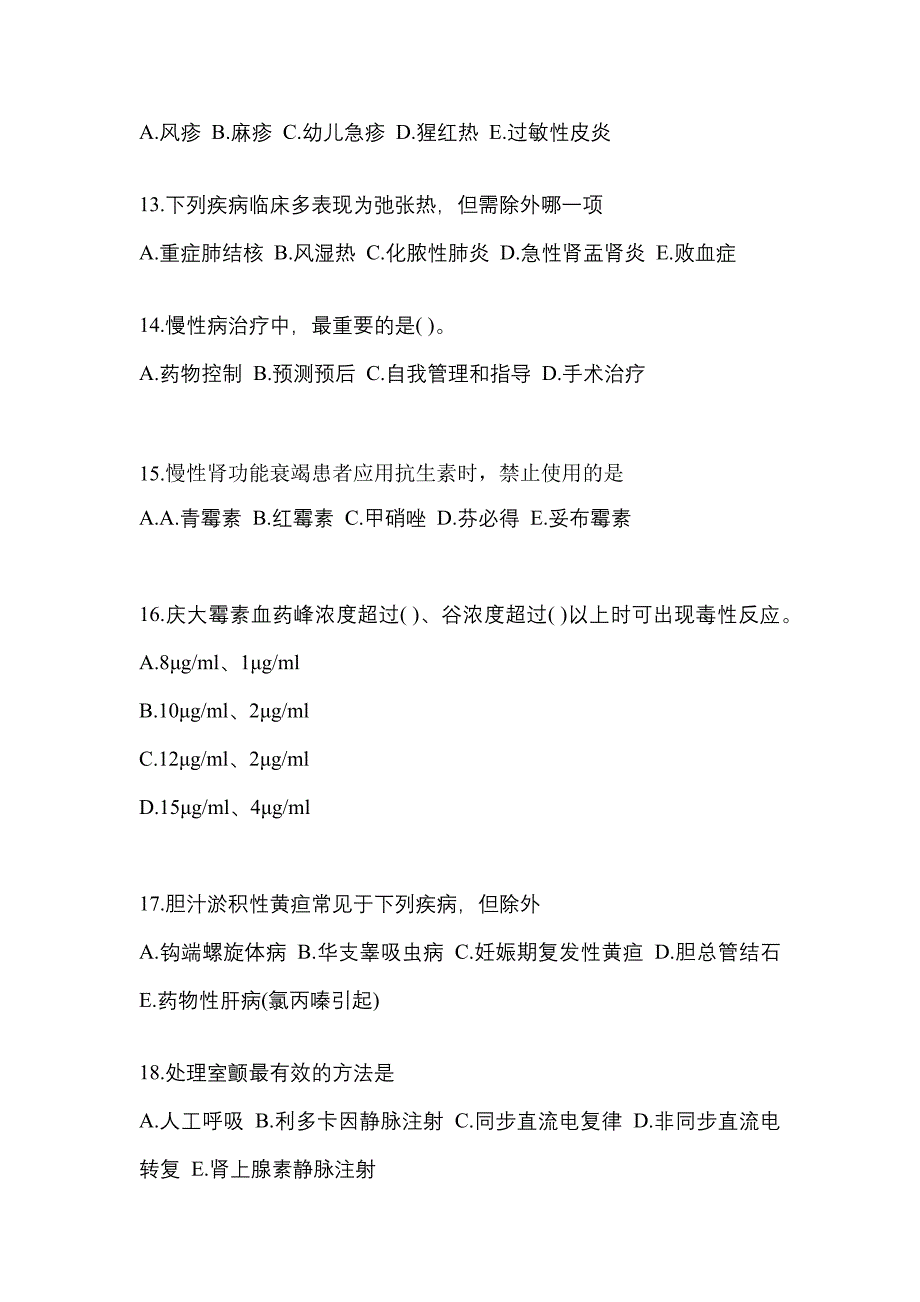 A.风疹 B.麻疹 C.幼儿急疹 D.猩红热 E.过敏性皮炎

13.下列疾病临床多表现为弛张热，但需除外哪一项

A.重症肺结核 B.风湿热 C.化脓性肺炎 D.急性肾盂肾炎 E.败血症

14.慢性病治疗中，最重要的是( )。

A.药物控制 B.预测预后 C.自我管理和指导 D.手术治疗

15.慢性肾功能衰竭患者应用抗生素时，禁止使用的是

A.A.青霉素 B.红霉素 C.甲硝唑 D.芬必得 E.妥布霉素

16.庆大霉素血药峰浓度超过( )、谷浓度超过( )以上时可出现毒性反应。

A.8μg/ml、1μg/ml

B.10μg/ml、2μg/ml

C.12μg/ml、2μg/ml

D.15μg/ml、4μg/ml

17.胆汁淤积性黄疸常见于下列疾病，但除外

A.钩端螺旋体病 B.华支睾吸虫病 C.妊娠期复发性黄疸 D.胆总管结石 E.药物性肝病(氯丙嗪引起)

18.处理室颤最有效的方法是

A.人工呼吸 B.利多卡因静脉注射 C.同步直流电复律 D.非同步直流电转复 E.肾上腺素静脉注射